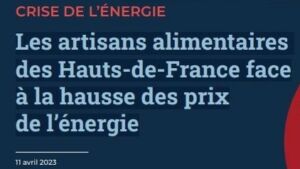 CRISE DE L'ÉNERGIE

Les artisans alimentaires des Hauts-de-France face à la hausse des prix de l'énergie

11 avril 2023